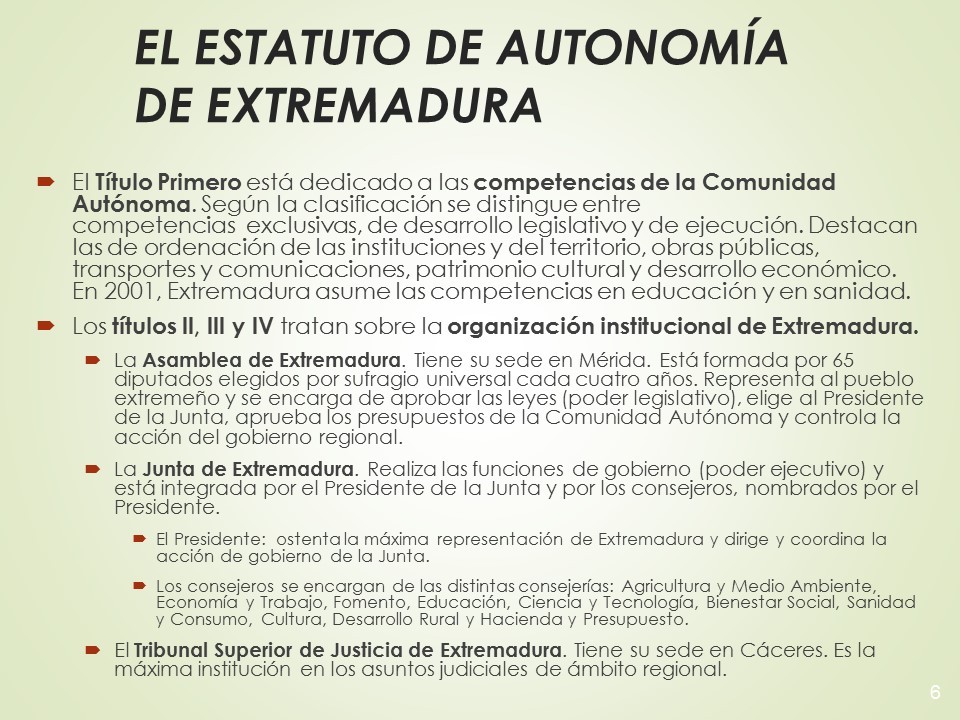 EL ESTATUTO DE AUTONOMÍA DE EXTREMADURA

El Título Primero está dedicado a las competencias de la Comunidad Autónoma. Según la clasificación se distingue entre competencias exclusivas, de desarrollo legislativo y de ejecución. Destacan las de ordenación de las instituciones y del territorio, obras públicas, transportes y comunicaciones, patrimonio cultural y desarrollo económico. En 2001, Extremadura asume las competencias en educación y en sanidad.

Los títulos II, III y IV tratan sobre la organización institucional de Extremadura.

La Asamblea de Extremadura. Tiene su sede en Mérida. Está formada por 65 diputados elegidos por sufragio universal cada cuatro años. Representa al pueblo extremeño y se encarga de aprobar las leyes (poder legislativo), elige al Presidente de la Junta, aprueba los presupuestos de la Comunidad Autónoma y controla la acción del gobierno regional.

La Junta de Extremadura. Realiza las funciones de gobierno (poder ejecutivo) y está integrada por el Presidente de la Junta y por los consejeros, nombrados por el Presidente.

El Presidente: ostenta la máxima representación de Extremadura y dirige y coordina la acción de gobierno de la Junta.

Los consejeros se encargan de las distintas consejerías: Agricultura y Medio Ambiente, Economía y Trabajo, Fomento, Educación, Ciencia y Tecnología, Bienestar Social, Sanidad y Consumo, Cultura, Desarrollo Rural y Hacienda y Presupuesto.

El Tribunal Superior de Justicia de Extremadura. Tiene su sede en Cáceres. Es la máxima institución en los asuntos judiciales de ámbito regional.

6